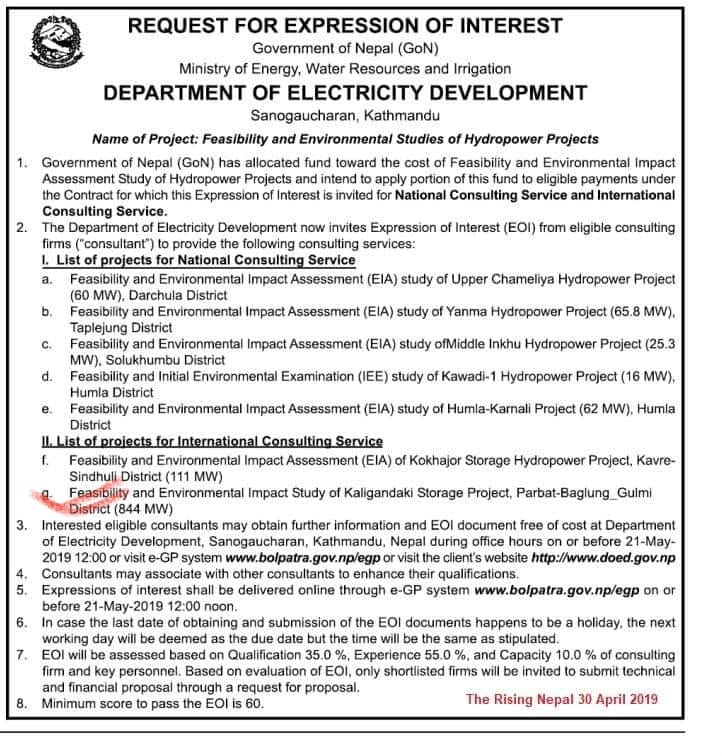 REQUEST FOR EXPRESSION OF INTEREST

Government of Nepal (GoN)

Ministry of Energy, Water Resources and Irrigation

DEPARTMENT OF ELECTRICITY DEVELOPMENT

Sanogaucharan, Kathmandu

Name of Project: Feasibility and Environmental Studies of Hydropower Projects

1. Government of Nepal (GoN) has allocated fund toward the cost of Feasibility and Environmental Impact Assessment Study of Hydropower Projects and intend to apply portion of this fund to eligible payments under the Contract for which this Expression of Interest is invited for National Consulting Service and International Consulting Service.

2. The Department of Electricity Development now invites Expression of Interest (EOI) from eligible consulting firms ("consultant") to provide the following consulting services:

I. List of projects for National Consulting Service

a. Feasibility and Environmental Impact Assessment (EIA) study of Upper Chameliya Hydropower Project (60 MW), Darchula District

b. Feasibility and Environmental Impact Assessment (EIA) study of Yanma Hydropower Project (65.8 MW), Taplejung District

c. Feasibility and Environmental Impact Assessment (EIA) study ofMiddle Inkhu Hydropower Project (25.3 MW), Solukhumbu District

d. Feasibility and Initial Environmental Examination (IEE) study of Kawadi-1 Hydropower Project (16 MW), Humla District

e. Feasibility and Environmental Impact Assessment (EIA) study of Humla-Karnali Project (62 MW), Humla District

II. List of projects for International Consulting Service

f. Feasibility and Environmental Impact Assessment (EIA) of Kokhajor Storage Hydropower Project, Kavre-Sindhuli District (111 MW)

g. Feasibility and Environmental Impact Study of Kaligandaki Storage Project, Parbat-Baglung_Gulmi District (844 MW)

3. Interested eligible consultants may obtain further information and EOI document free of cost at Department of Electricity Development, Sanogaucharan, Kathmandu, Nepal during office hours on or before 21-May-2019 12:00 or visit e-GP system www.bolpatra.gov.np/egp or visit the client's website http://www.doed.gov.np

4. Consultants may associate with other consultants to enhance their qualifications.

5. Expressions of interest shall be delivered online through e-GP system www.bolpatra.gov.np/egp on or before 21-May-2019 12:00 noon.

6. In case the last date of obtaining and submission of the EOI documents happens to be a holiday, the next working day will be deemed as the due date but the time will be the same as stipulated.

7. EOI will be assessed based on Qualification 35.0 %, Experience 55.0 %, and Capacity 10.0 % of consulting firm and key personnel. Based on evaluation of EOI, only shortlisted firms will be invited to submit technical and financial proposal through a request for proposal.

8. Minimum score to pass the EOI is 60.

The Rising Nepal 30 April 2019